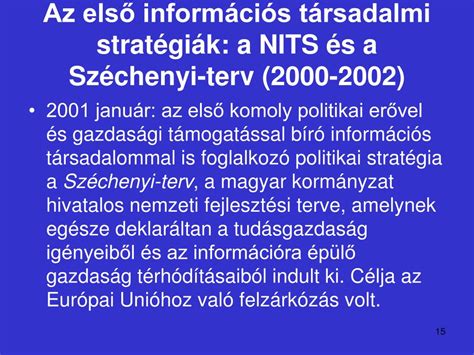 Az első információs társadalmi stratégiák: a NITS és a Széchenyi-terv (2000-2002)

• 2001 január: az első komoly politikai erővel és gazdasági támogatással bíró információs társadalommal is foglalkozó politikai stratégia a Széchenyi-terv, a magyar kormányzat hivatalos nemzeti fejlesztési terve, amelynek egésze deklaráltan a tudásgazdaság igényeiből és az információra épülő gazdaság térhódításaiból indult ki. Célja az Európai Unióhoz való felzárkózás volt.

15